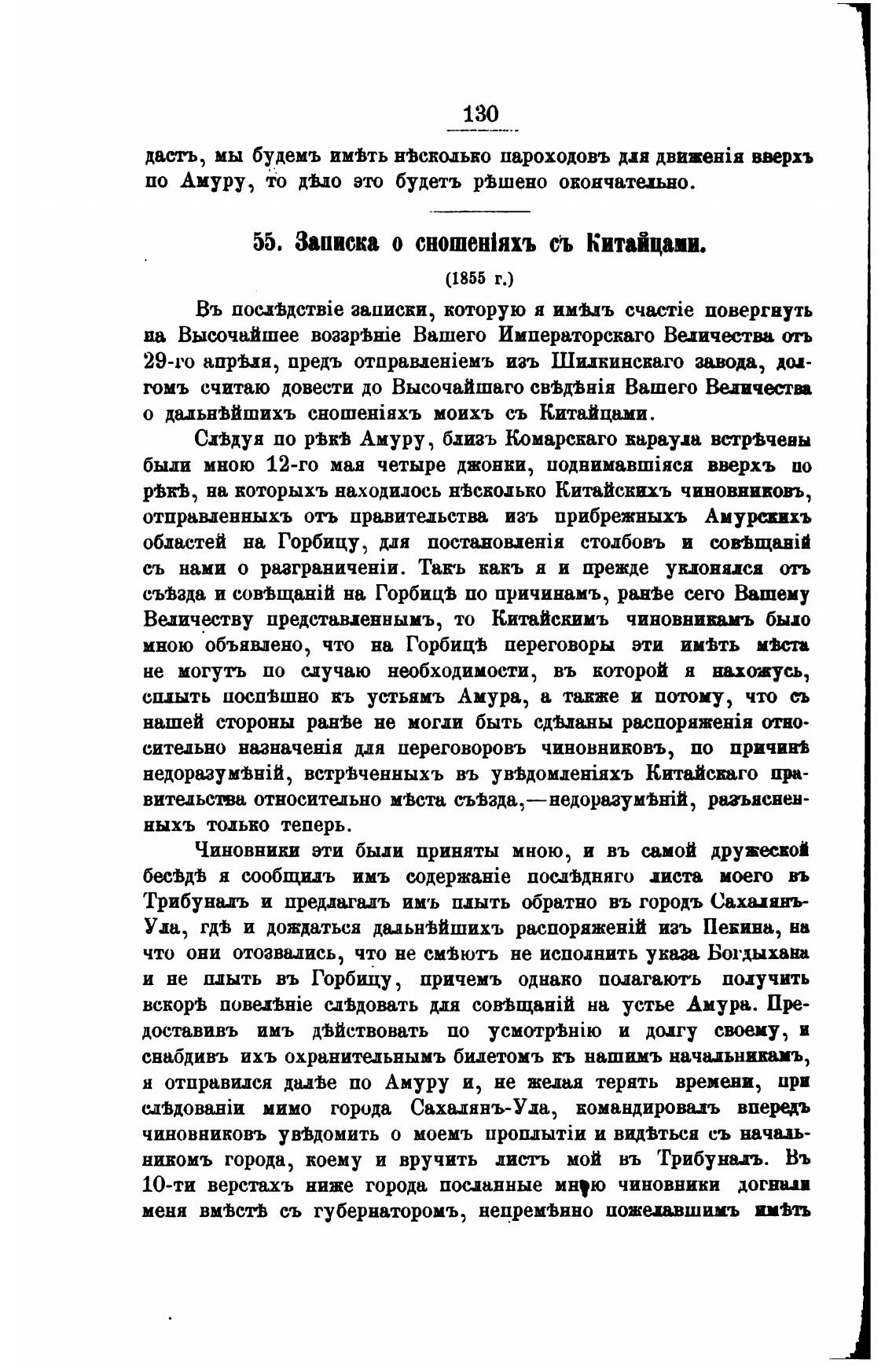 130

дастъ, мы будемъ имѣть нѣсколько пароходовъ для движенія вверхъ по Амуру, то дѣло это будетъ рѣшено окончательно.

55. Записка о сношеніяхъ съ Китайцами.

(1855 г.)

Въ послѣдствіе записки, которую я имѣлъ счастіе повергнуть на Высочайшее воззрѣніе Вашего Императорскаго Величества отъ 29-го апрѣля, предъ отправленіемъ изъ Шилкинскаго завода, долгомъ считаю довести до Высочайшаго свѣдѣнія Вашего Величества о дальнѣйшихъ сношеніяхъ моихъ съ Китайцами.

Слѣдуя по рѣкѣ Амуру, близъ Комарскаго караула встрѣчены были мною 12-го мая четыре джонки, поднимавшіяся вверхъ по рѣкѣ, на которыхъ находилось нѣсколько Китайскихъ чиновниковъ, отправленныхъ отъ правительства изъ прибрежныхъ Амурскихъ областей на Горбицу, для постановленія столбовъ и совѣщаній съ нами о разграниченіи. Такъ какъ я и прежде уклонялся отъ съѣзда и совѣщаній на Горбицѣ по причинамъ, ранѣе сего Вашему Величеству представленнымъ, то Китайскимъ чиновникамъ было мною объявлено, что на Горбицѣ переговоры эти имѣть мѣста не могутъ по случаю необходимости, въ которой я нахожусь, сплыть поспѣшно къ устьямъ Амура, а также и потому, что съ нашей стороны ранѣе не могли быть сдѣланы распоряженія относительно назначенія для переговоровъ чиновниковъ, по причинѣ недоразумѣній, встрѣченныхъ въ увѣдомленіяхъ Китайскаго правительства относительно мѣста съѣзда,—недоразумѣній, разъясненныхъ только теперь.

Чиновники эти были приняты мною, и въ самой дружеской бесѣдѣ я сообщилъ имъ содержаніе послѣдняго листа моего въ Трибуналъ и предлагалъ имъ плыть обратно въ городъ Сахалянъ-Ула, гдѣ и дождаться дальнѣйшихъ распоряженій изъ Пекина, на что они отозвались, что не смѣютъ не исполнить указа Богдыхана и не плыть въ Горбицу, причемъ однако полагаютъ получить вскорѣ повелѣніе слѣдовать для совѣщаній на устье Амура. Предоставивъ имъ дѣйствовать по усмотрѣнію и долгу своему, и снабдивъ ихъ охранительнымъ билетомъ къ нашимъ начальникамъ, я отправился далѣе по Амуру и, не желая терять времени, при слѣдованіи мимо города Сахалянъ-Ула, командировалъ впередъ чиновниковъ увѣдомить о моемъ проплытіи и видѣться съ начальникомъ города, коему и вручить листъ мой въ Трибуналъ. Въ 10-ти верстахъ ниже города посланные мною чиновники догнали меня вмѣстѣ съ губернаторомъ, непремѣнно пожелавшимъ имѣть